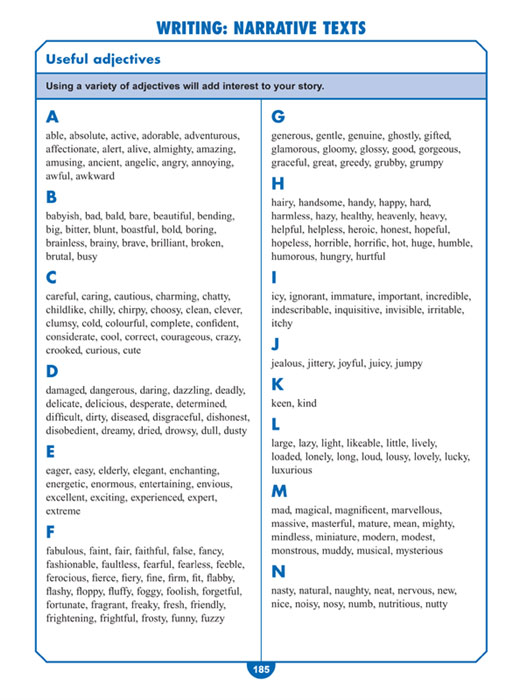 WRITING: NARRATIVE TEXTS

Useful adjectives

Using a variety of adjectives will add interest to your story.

A
able, absolute, active, adorable, adventurous, affectionate, alert, alive, almighty, amazing, amusing, ancient, angelic, angry, annoying, awful, awkward

B
babyish, bad, bald, bare, beautiful, bending, big, bitter, blunt, boastful, bold, boring, brainless, brainy, brave, brilliant, broken, brutal, busy

C
careful, caring, cautious, charming, chatty, childlike, chilly, chirpy, choosy, clean, clever, clumsy, cold, colourful, complete, confident, considerate, cool, correct, courageous, crazy, crooked, curious, cute

D
damaged, dangerous, daring, dazzling, deadly, delicate, delicious, desperate, determined, difficult, dirty, diseased, disgraceful, dishonest, disobedient, dreamy, dried, drowsy, dull, dusty

E
eager, easy, elderly, elegant, enchanting, energetic, enormous, entertaining, envious, excellent, exciting, experienced, expert, extreme

F
fabulous, faint, fair, faithful, false, fancy, fashionable, faultless, fearful, fearless, feeble, ferocious, fierce, fiery, fine, firm, fit, flabby, flashy, floppy, fluffy, foggy, foolish, forgetful, fortunate, fragrant, freaky, fresh, friendly, frightening, frightful, frosty, funny, fuzzy

G
generous, gentle, genuine, ghostly, gifted, glamorous, gloomy, glossy, good, gorgeous, graceful, great, greedy, grubby, grumpy

H
hairy, handsome, handy, happy, hard, harmless, hazy, healthy, heavenly, heavy, helpful, helpless, heroic, honest, hopeful, hopeless, horrible, horrific, hot, huge, humble, humorous, hungry, hurtful

I
icy, ignorant, immature, important, incredible, indescribable, inquisitive, invisible, irritable, itchy

J
jealous, jittery, joyful, juicy, jumpy

K
keen, kind

L
large, lazy, light, likeable, little, lively, loaded, lonely, long, loud, lousy, lovely, lucky, luxurious

M
mad, magical, magnificent, marvellous, massive, masterful, mature, mean, mighty, mindless, miniature, modern, modest, monstrous, muddy, musical, mysterious

N
nasty, natural, naughty, neat, nervous, new, nice, noisy, nosy, numb, nutritious, nutty

185